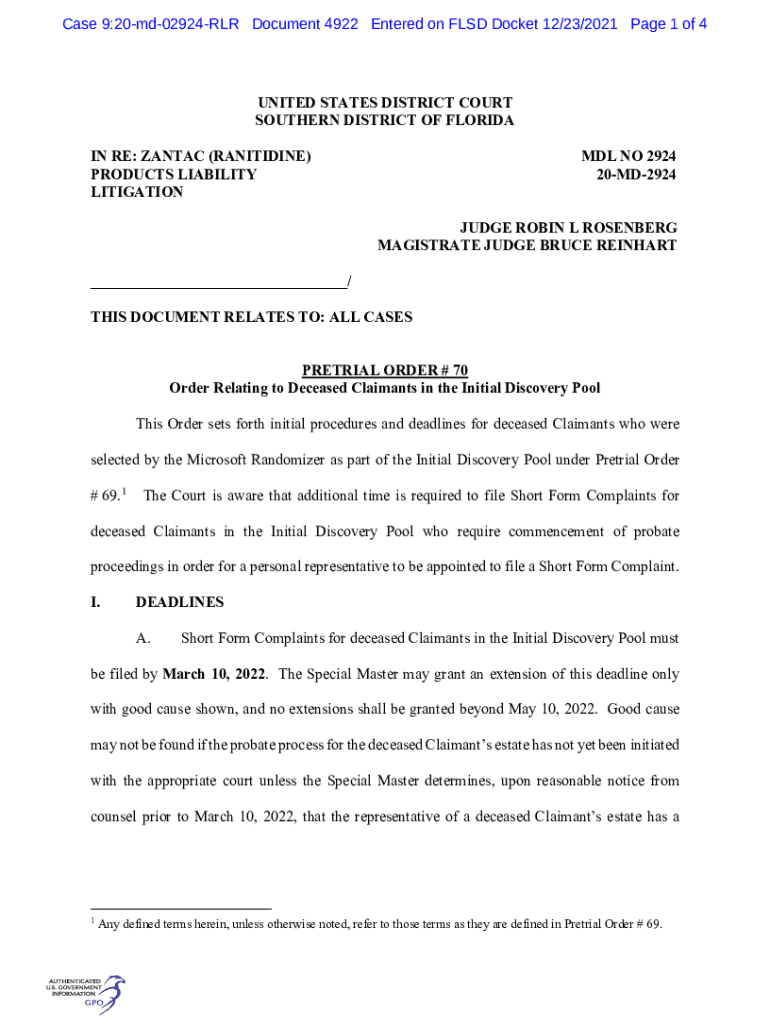 Case 9:20-md-02924-RLR Document 4922 Entered on FLSD Docket 12/23/2021 Page 1 of 4

UNITED STATES DISTRICT COURT
SOUTHERN DISTRICT OF FLORIDA

IN RE: ZANTAC (RANITIDINE) PRODUCTS LIABILITY LITIGATION

MDL NO 2924
20-MD-2924

JUDGE ROBIN L ROSENBERG
MAGISTRATE JUDGE BRUCE REINHART

/

THIS DOCUMENT RELATES TO: ALL CASES

PRETRIAL ORDER # 70
Order Relating to Deceased Claimants in the Initial Discovery Pool

This Order sets forth initial procedures and deadlines for deceased Claimants who were selected by the Microsoft Randomizer as part of the Initial Discovery Pool under Pretrial Order # 69.$^1$ The Court is aware that additional time is required to file Short Form Complaints for deceased Claimants in the Initial Discovery Pool who require commencement of probate proceedings in order for a personal representative to be appointed to file a Short Form Complaint.

I. DEADLINES

A. Short Form Complaints for deceased Claimants in the Initial Discovery Pool must be filed by March 10, 2022. The Special Master may grant an extension of this deadline only with good cause shown, and no extensions shall be granted beyond May 10, 2022. Good cause may not be found if the probate process for the deceased Claimant's estate has not yet been initiated with the appropriate court unless the Special Master determines, upon reasonable notice from counsel prior to March 10, 2022, that the representative of a deceased Claimant's estate has a

$^1$ Any defined terms herein, unless otherwise noted, refer to those terms as they are defined in Pretrial Order # 69.

AUTHENTICATED
U.S. GOVERNMENT
INFORMATION
GPO